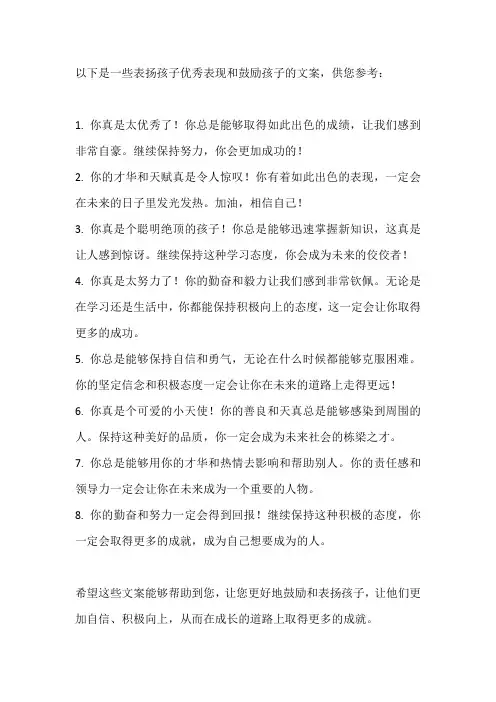 以下是一些表扬孩子优秀表现和鼓励孩子的文案，供您参考：

1. 你真是太优秀了！你总是能够取得如此出色的成绩，让我们感到非常自豪。继续保持努力，你会更加成功的！
2. 你的才华和天赋真是令人惊叹！你有着如此出色的表现，一定会在未来的日子里发光发热。加油，相信自己！
3. 你真是个聪明绝顶的孩子！你总是能够迅速掌握新知识，这真是让人感到惊讶。继续保持这种学习态度，你会成为未来的佼佼者！
4. 你真是太努力了！你的勤奋和毅力让我们感到非常钦佩。无论是在学习还是生活中，你都能保持积极向上的态度，这一定会让你取得更多的成功。
5. 你总是能够保持自信和勇气，无论在什么时候都能够克服困难。你的坚定信念和积极态度一定会让你在未来的道路上走得更远！
6. 你真是个可爱的小天使！你的善良和天真总是能够感染到周围的人。保持这种美好的品质，你一定会成为未来社会的栋梁之才。
7. 你总是能够用你的才华和热情去影响和帮助别人。你的责任感和领导力一定会让你在未来成为一个重要的人物。
8. 你的勤奋和努力一定会得到回报！继续保持这种积极的态度，你一定会取得更多的成就，成为自己想要成为的人。

希望这些文案能够帮助到您，让您更好地鼓励和表扬孩子，让他们更加自信、积极向上，从而在成长的道路上取得更多的成就。